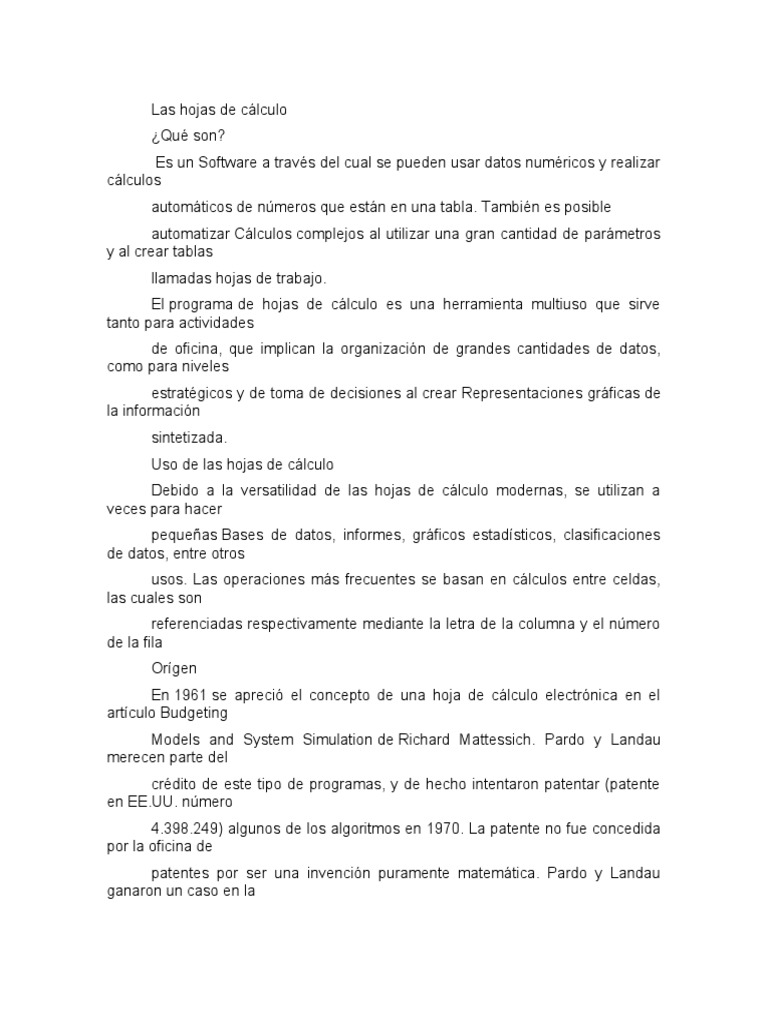 Las hojas de cálculo

¿Qué son?

Es un Software a través del cual se pueden usar datos numéricos y realizar cálculos

automáticos de números que están en una tabla. También es posible

automatizar Cálculos complejos al utilizar una gran cantidad de parámetros y al crear tablas

llamadas hojas de trabajo.

El programa de hojas de cálculo es una herramienta multiuso que sirve tanto para actividades

de oficina, que implican la organización de grandes cantidades de datos, como para niveles

estratégicos y de toma de decisiones al crear Representaciones gráficas de la información

sintetizada.

Uso de las hojas de cálculo

Debido a la versatilidad de las hojas de cálculo modernas, se utilizan a veces para hacer

pequeñas Bases de datos, informes, gráficos estadísticos, clasificaciones de datos, entre otros

usos. Las operaciones más frecuentes se basan en cálculos entre celdas, las cuales son

referenciadas respectivamente mediante la letra de la columna y el número de la fila

Orígen

En 1961 se apreció el concepto de una hoja de cálculo electrónica en el artículo Budgeting

Models and System Simulation de Richard Mattessich. Pardo y Landau merecen parte del

crédito de este tipo de programas, y de hecho intentaron patentar (patente en EE.UU. número

4.398.249) algunos de los algoritmos en 1970. La patente no fue concedida por la oficina de

patentes por ser una invención puramente matemática. Pardo y Landau ganaron un caso en la